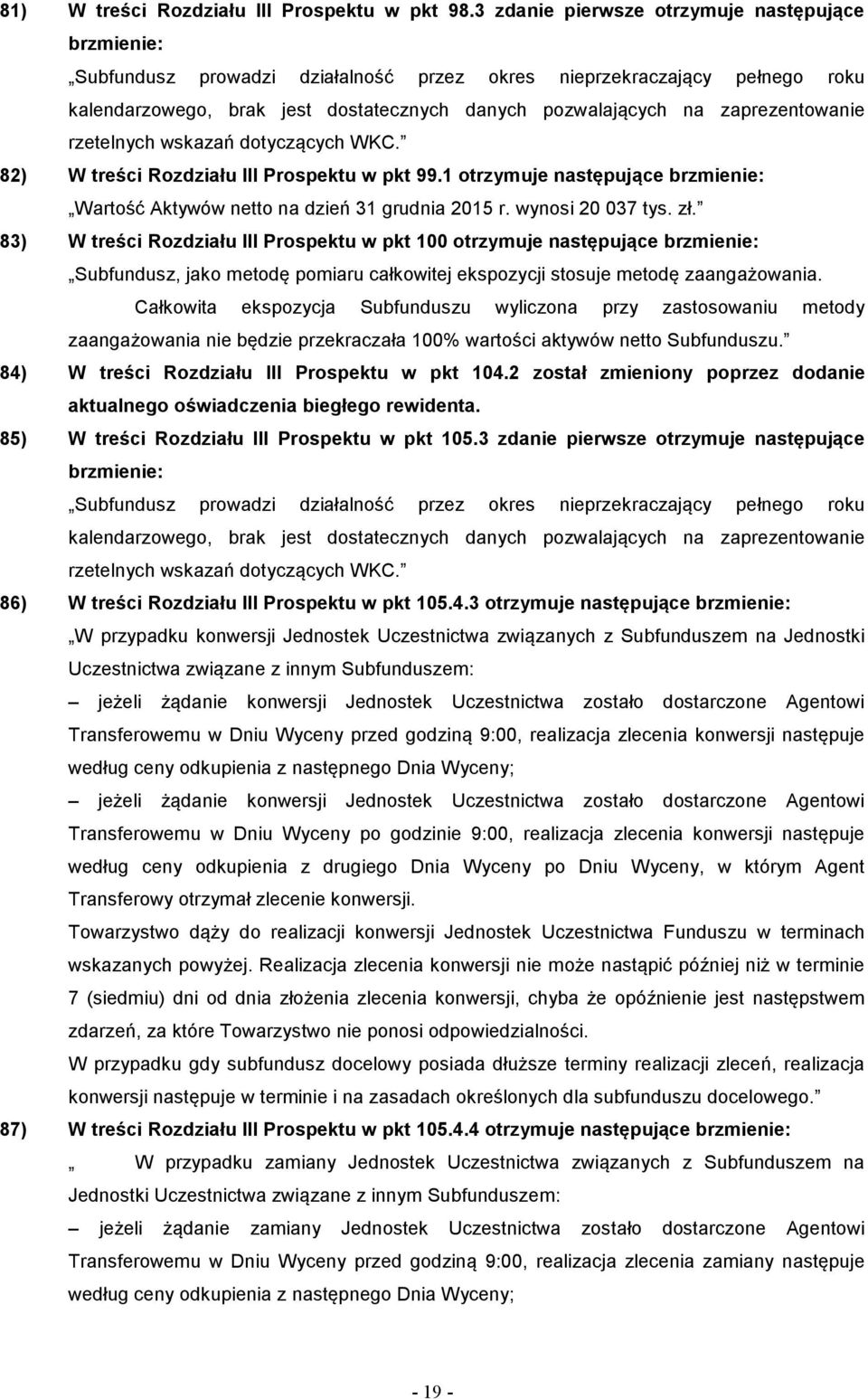 81) W treści Rozdziału III Prospektu w pkt 98.3 zdanie pierwsze otrzymuje następujące brzmienie:

„Subfundusz prowadzi działalność przez okres nieprzekraczający pełnego roku kalendarzowego, brak jest dostatecznych danych pozwalających na zaprezentowanie rzetelnych wskazań dotyczących WKC.”

82) W treści Rozdziału III Prospektu w pkt 99.1 otrzymuje następujące brzmienie:

„Wartość Aktywów netto na dzień 31 grudnia 2015 r. wynosi 20 037 tys. zł.”

83) W treści Rozdziału III Prospektu w pkt 100 otrzymuje następujące brzmienie:

„Subfundusz, jako metodę pomiaru całkowitej ekspozycji stosuje metodę zaangażowania.

Całkowita ekspozycja Subfunduszu wyliczona przy zastosowaniu metody zaangażowania nie będzie przekraczała 100% wartości aktywów netto Subfunduszu.”

84) W treści Rozdziału III Prospektu w pkt 104.2 został zmieniony poprzez dodanie aktualnego oświadczenia biegłego rewidenta.

85) W treści Rozdziału III Prospektu w pkt 105.3 zdanie pierwsze otrzymuje następujące brzmienie:

„Subfundusz prowadzi działalność przez okres nieprzekraczający pełnego roku kalendarzowego, brak jest dostatecznych danych pozwalających na zaprezentowanie rzetelnych wskazań dotyczących WKC.”

86) W treści Rozdziału III Prospektu w pkt 105.4.3 otrzymuje następujące brzmienie:

„W przypadku konwersji Jednostek Uczestnictwa związanych z Subfunduszem na Jednostki Uczestnictwa związane z innym Subfunduszem:

– jeżeli żądanie konwersji Jednostek Uczestnictwa zostało dostarczone Agentowi Transferowemu w Dniu Wyceny przed godziną 9:00, realizacja zlecenia konwersji następuje według ceny odkupienia z następnego Dnia Wyceny;

– jeżeli żądanie konwersji Jednostek Uczestnictwa zostało dostarczone Agentowi Transferowemu w Dniu Wyceny po godzinie 9:00, realizacja zlecenia konwersji następuje według ceny odkupienia z drugiego Dnia Wyceny po Dniu Wyceny, w którym Agent Transferowy otrzymał zlecenie konwersji.

Towarzystwo dąży do realizacji konwersji Jednostek Uczestnictwa Funduszu w terminach wskazanych powyżej. Realizacja zlecenia konwersji nie może nastąpić później niż w terminie 7 (siedmiu) dni od dnia złożenia zlecenia konwersji, chyba że opóźnienie jest następstwem zdarzeń, za które Towarzystwo nie ponosi odpowiedzialności.

W przypadku gdy subfundusz docelowy posiada dłuższe terminy realizacji zleceń, realizacja konwersji następuje w terminie i na zasadach określonych dla subfunduszu docelowego.”

87) W treści Rozdziału III Prospektu w pkt 105.4.4 otrzymuje następujące brzmienie:

„ W przypadku zamiany Jednostek Uczestnictwa związanych z Subfunduszem na Jednostki Uczestnictwa związane z innym Subfunduszem:

– jeżeli żądanie zamiany Jednostek Uczestnictwa zostało dostarczone Agentowi Transferowemu w Dniu Wyceny przed godziną 9:00, realizacja zlecenia zamiany następuje według ceny odkupienia z następnego Dnia Wyceny;

- 19 -